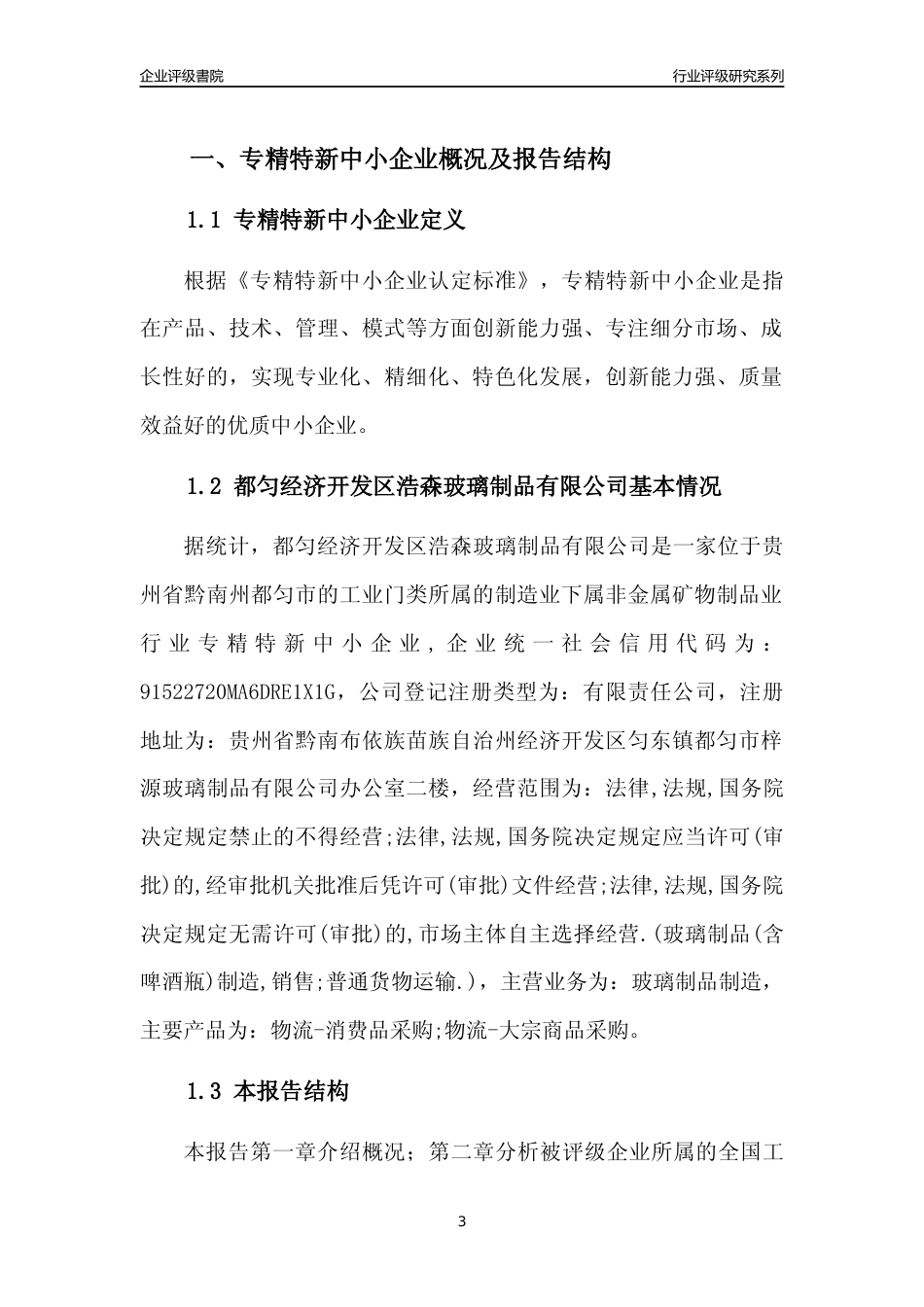 企业评级書院

行业评级研究系列

一、专精特新中小企业概况及报告结构

1.1 专精特新中小企业定义

根据《专精特新中小企业认定标准》，专精特新中小企业是指在产品、技术、管理、模式等方面创新能力强、专注细分市场、成长性好的，实现专业化、精细化、特色化发展，创新能力强、质量效益好的优质中小企业。

1.2 都匀经济开发区浩森玻璃制品有限公司基本情况

据统计，都匀经济开发区浩森玻璃制品有限公司是一家位于贵州省黔南州都匀市的工业门类所属的制造业下属非金属矿物制品业行业专精特新中小企业，企业统一社会信用代码为：91522720MA6DRE1X1G，公司登记注册类型为：有限责任公司，注册地址为：贵州省黔南布依族苗族自治州经济开发区匀东镇都匀市梓源玻璃制品有限公司办公室二楼，经营范围为：法律,法规,国务院决定规定禁止的不得经营;法律,法规,国务院决定规定应当许可(审批)的,经审批机关批准后凭许可(审批)文件经营;法律,法规,国务院决定规定无需许可(审批)的,市场主体自主选择经营.(玻璃制品(含啤酒瓶)制造,销售;普通货物运输.)，主营业务为：玻璃制品制造，主要产品为：物流-消费品采购;物流-大宗商品采购。

1.3 本报告结构

本报告第一章介绍概况；第二章分析被评级企业所属的全国工

3